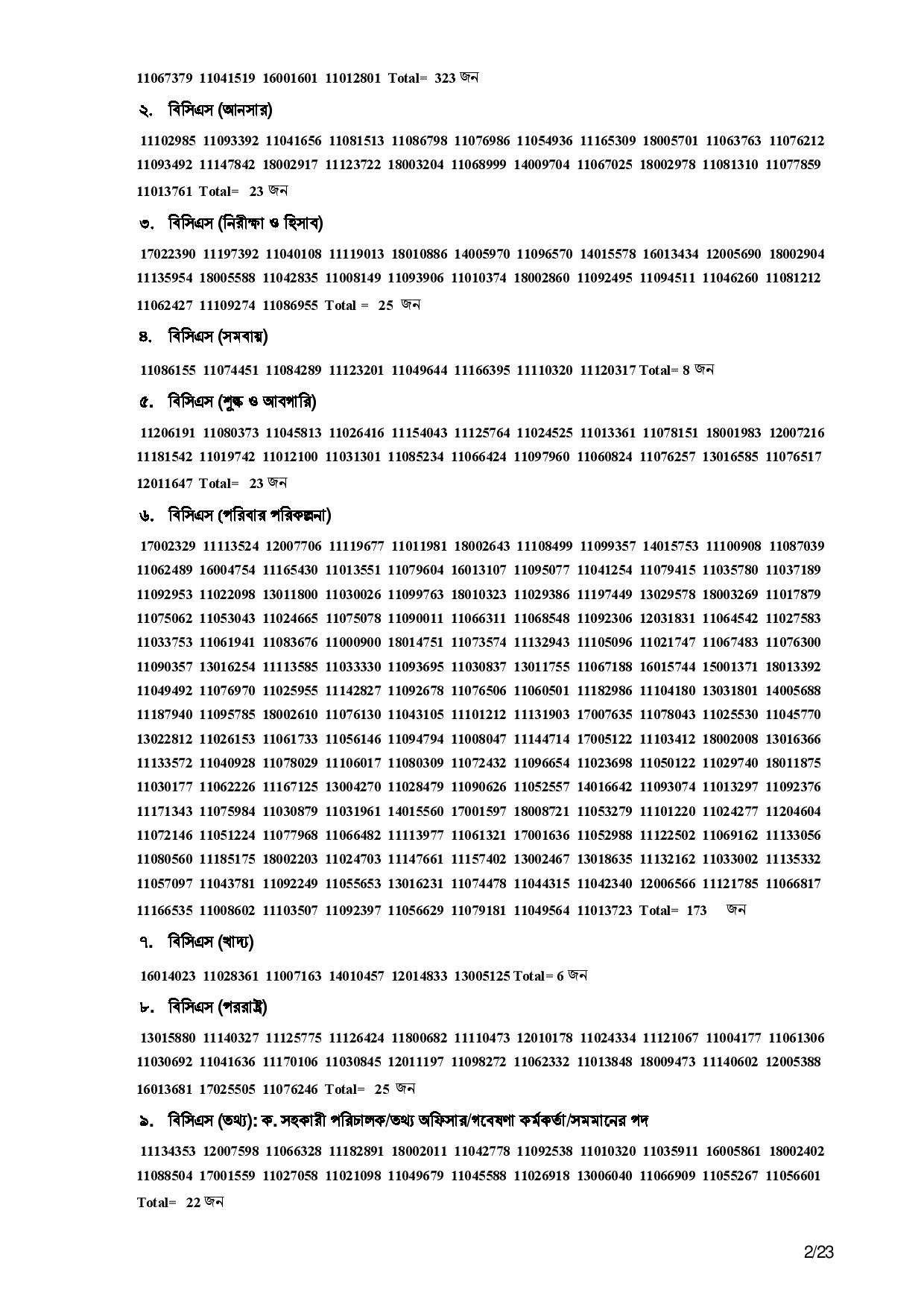 11067379 11041519 16001601 11012801 Total= 323 জন

২. বিসিএস (আনসার)

11102985 11093392 11041656 11081513 11086798 11076986 11054936 11165309 18005701 11063763 11076212 11093492 11147842 18002917 11123722 18003204 11068999 14009704 11067025 18002978 11081310 11077859 11013761 Total= 23 জন

৩. বিসিএস (নিরীক্ষা ও হিসাব)

17022390 11197392 11040108 11119013 18010886 14005970 11096570 14015578 16013434 12005690 18002904 11135954 18005588 11042835 11008149 11093906 11010374 18002860 11092495 11094511 11046260 11081212 11062427 11109274 11086955 Total = 25 জন

৪. বিসিএস (সমবায়)

11086155 11074451 11084289 11123201 11049644 11166395 11110320 11120317 Total= 8 জন

৫. বিসিএস (শুল্ক ও আবগারি)

11206191 11080373 11045813 11026416 11154043 11125764 11024525 11013361 11078151 18001983 12007216 11181542 11019742 11012100 11031301 11085234 11066424 11097960 11060824 11076257 13016585 11076517 12011647 Total= 23 জন

৬. বিসিএস (পরিবার পরিকল্পনা)

17002329 11113524 12007706 11119677 11011981 18002643 11108499 11099357 14015753 11100908 11087039 11062489 16004754 11165430 11013551 11079604 16013107 11095077 11041254 11079415 11035780 11037189 11092953 11022098 13011800 11030026 11099763 18010323 11029386 11197449 13029578 18003269 11017879 11075062 11053043 11024665 11075078 11090011 11066311 11068548 11092306 12031831 11064542 11027583 11033753 11061941 11083676 11000900 18014751 11073574 11132943 11105096 11021747 11067483 11076300 11090357 13016254 11113585 11033330 11093695 11030837 13011755 11067188 16015744 15001371 18013392 11049492 11076970 11025955 11142827 11092678 11076506 11060501 11182986 11104180 13031801 14005688 11187940 11095785 18002610 11076130 11043105 11101212 11131903 17007635 11078043 11025530 11045770 13022812 11026153 11061733 11056146 11094794 11008047 11144714 17005122 11103412 18002008 13016366 11133572 11040928 11078029 11106017 11080309 11072432 11096654 11023698 11050122 11029740 18011875 11030177 11062226 11167125 13004270 11028479 11090626 11052557 14016642 11093074 11013297 11092376 11171343 11075984 11030879 11031961 14015560 17001597 18008721 11053279 11101220 11024277 11204604 11072146 11051224 11077968 11066482 11113977 11061321 17001636 11052988 11122502 11069162 11133056 11080560 11185175 18002203 11024703 11147661 11157402 13002467 13018635 11132162 11033002 11135332 11057097 11043781 11092249 11055653 13016231 11074478 11044315 11042340 12006566 11121785 11066817 11166535 11008602 11103507 11092397 11056629 11079181 11049564 11013723 Total= 173 জন

৭. বিসিএস (খাদ্য)

16014023 11028361 11007163 14010457 12014833 13005125 Total= 6 জন

৮. বিসিএস (পররাষ্ট্র)

13015880 11140327 11125775 11126424 11800682 11110473 12010178 11024334 11121067 11004177 11061306 11030692 11041636 11170106 11030845 12011197 11098272 11062332 11013848 18009473 11140602 12005388 16013681 17025505 11076246 Total= 25 জন

৯. বিসিএস (তথ্য): ক. সহকারী পরিচালক/তথ্য অফিসার/গবেষণা কর্মকর্তা/সমমানের পদ

11134353 12007598 11066328 11182891 18002011 11042778 11092538 11010320 11035911 16005861 18002402 11088504 17001559 11027058 11021098 11049679 11045588 11026918 13006040 11066909 11055267 11056601 Total= 22 জন

2/23